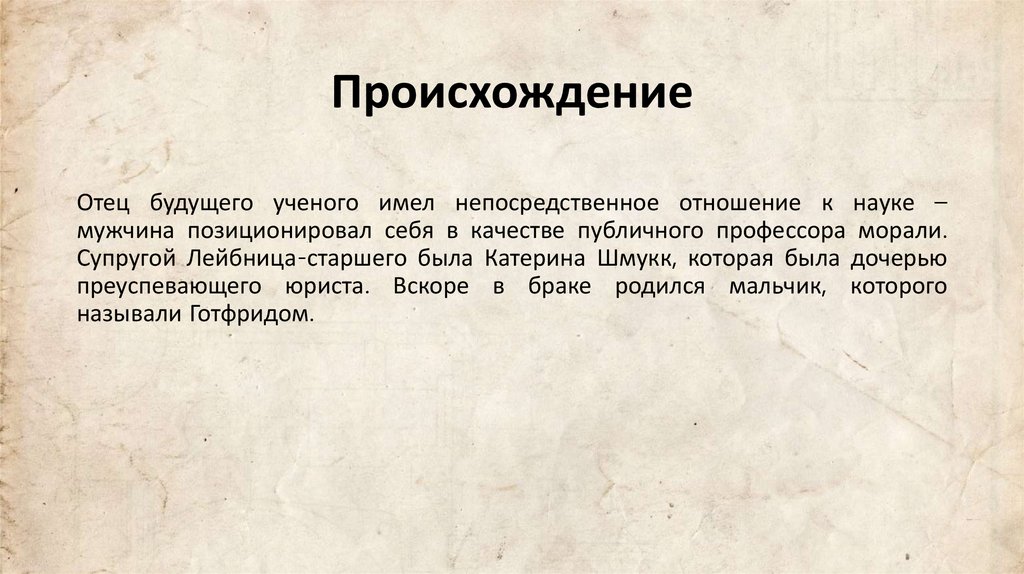 Происхождение

Отец будущего ученого имел непосредственное отношение к науке – мужчина позиционировал себя в качестве публичного профессора морали. Супругой Лейбница-старшего была Катерина Шмукк, которая была дочерью преуспевающего юриста. Вскоре в браке родился мальчик, которого называли Готфридом.